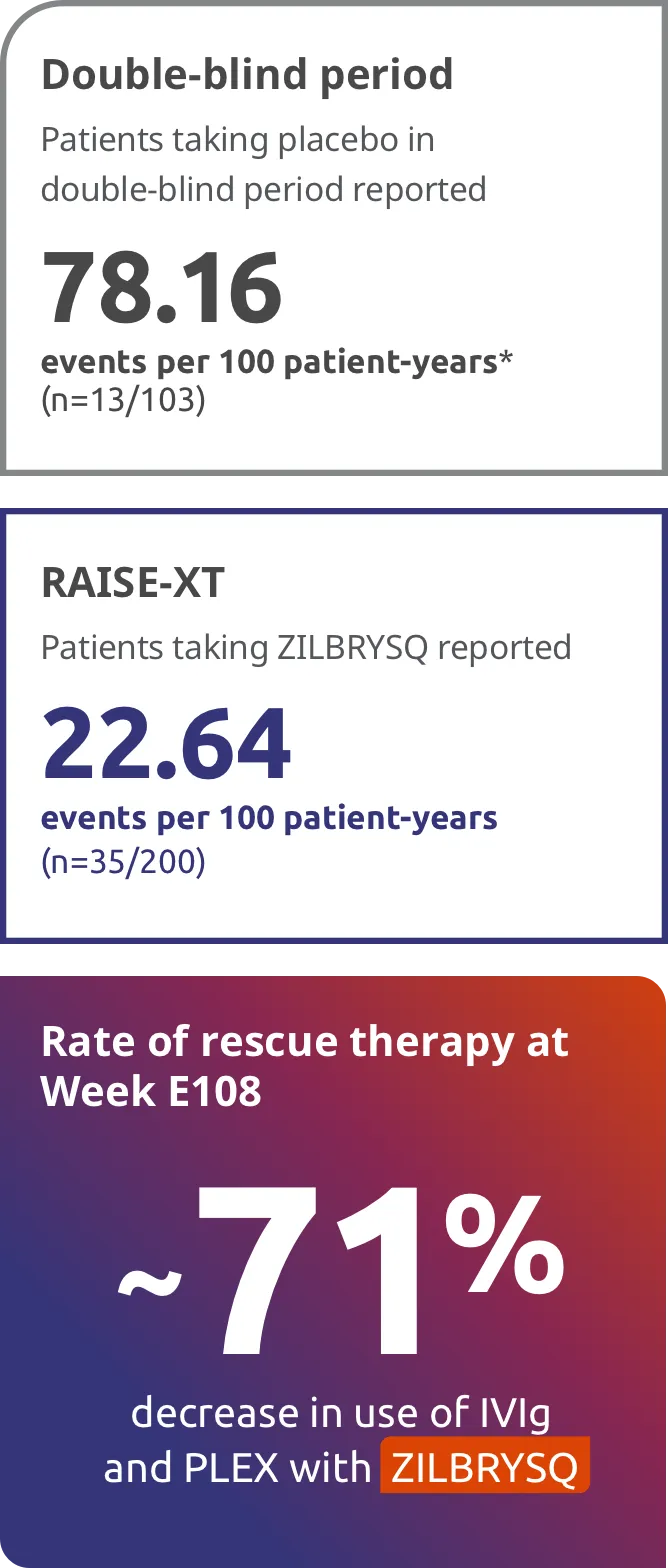 Double-blind period

Patients taking placebo in double-blind period reported

78.16

events per 100 patient-years*
(n=13/103)

RAISE-XT

Patients taking ZILBRYSQ reported

22.64

events per 100 patient-years
(n=35/200)

Rate of rescue therapy at Week E108

~71%

decrease in use of IVIg and PLEX with ZILBRYSQ